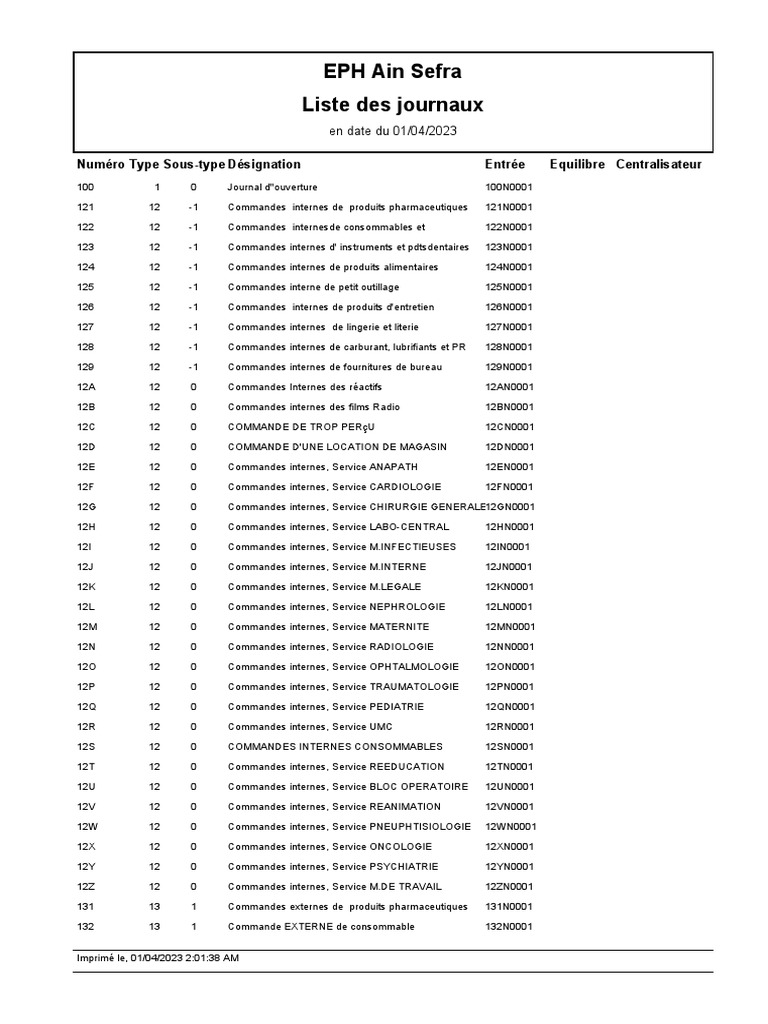 EPH Ain Sefra
Liste des journaux
en date du 01/04/2023

| Numéro | Type | Sous-type | Désignation | Entrée | Equilibre | Centralisateur |
|---|---|---|---|---|---|---|
| 100 | 1 | 0 | Journal d''ouverture | 100N0001 | | |
| 121 | 12 | -1 | Commandes internes de produits pharmaceutiques | 121N0001 | | |
| 122 | 12 | -1 | Commandes internesde consommables et | 122N0001 | | |
| 123 | 12 | -1 | Commandes internes d' instruments et pdtsdentaires | 123N0001 | | |
| 124 | 12 | -1 | Commandes internes de produits alimentaires | 124N0001 | | |
| 125 | 12 | -1 | Commandes interne de petit outillage | 125N0001 | | |
| 126 | 12 | -1 | Commandes internes de produits d'entretien | 126N0001 | | |
| 127 | 12 | -1 | Commandes internes de lingerie et literie | 127N0001 | | |
| 128 | 12 | -1 | Commandes internes de carburant, lubrifiants et PR | 128N0001 | | |
| 129 | 12 | -1 | Commandes internes de fournitures de bureau | 129N0001 | | |
| 12A | 12 | 0 | Commandes Internes des réactifs | 12AN0001 | | |
| 12B | 12 | 0 | Commandes internes des films Radio | 12BN0001 | | |
| 12C | 12 | 0 | COMMANDE DE TROP PERçU | 12CN0001 | | |
| 12D | 12 | 0 | COMMANDE D'UNE LOCATION DE MAGASIN | 12DN0001 | | |
| 12E | 12 | 0 | Commandes internes, Service ANAPATH | 12EN0001 | | |
| 12F | 12 | 0 | Commandes internes, Service CARDIOLOGIE | 12FN0001 | | |
| 12G | 12 | 0 | Commandes internes, Service CHIRURGIE GENERALE | 12GN0001 | | |
| 12H | 12 | 0 | Commandes internes, Service LABO-CENTRAL | 12HN0001 | | |
| 12I | 12 | 0 | Commandes internes, Service M.INFECTIEUSES | 12IN0001 | | |
| 12J | 12 | 0 | Commandes internes, Service M.INTERNE | 12JN0001 | | |
| 12K | 12 | 0 | Commandes internes, Service M.LEGALE | 12KN0001 | | |
| 12L | 12 | 0 | Commandes internes, Service NEPHROLOGIE | 12LN0001 | | |
| 12M | 12 | 0 | Commandes internes, Service MATERNITE | 12MN0001 | | |
| 12N | 12 | 0 | Commandes internes, Service RADIOLOGIE | 12NN0001 | | |
| 12O | 12 | 0 | Commandes internes, Service OPHTALMOLOGIE | 12ON0001 | | |
| 12P | 12 | 0 | Commandes internes, Service TRAUMATOLOGIE | 12PN0001 | | |
| 12Q | 12 | 0 | Commandes internes, Service PEDIATRIE | 12QN0001 | | |
| 12R | 12 | 0 | Commandes internes, Service UMC | 12RN0001 | | |
| 12S | 12 | 0 | COMMANDES INTERNES CONSOMMABLES | 12SN0001 | | |
| 12T | 12 | 0 | Commandes internes, Service REEDUCATION | 12TN0001 | | |
| 12U | 12 | 0 | Commandes internes, Service BLOC OPERATOIRE | 12UN0001 | | |
| 12V | 12 | 0 | Commandes internes, Service REANIMATION | 12VN0001 | | |
| 12W | 12 | 0 | Commandes internes, Service PNEUPHTISIOLOGIE | 12WN0001 | | |
| 12X | 12 | 0 | Commandes internes, Service ONCOLOGIE | 12XN0001 | | |
| 12Y | 12 | 0 | Commandes internes, Service PSYCHIATRIE | 12YN0001 | | |
| 12Z | 12 | 0 | Commandes internes, Service M.DE TRAVAIL | 12ZN0001 | | |
| 131 | 13 | 1 | Commandes externes de produits pharmaceutiques | 131N0001 | | |
| 132 | 13 | 1 | Commande EXTERNE de consommable | 132N0001 | | |

Imprimé le, 01/04/2023 2:01:38 AM